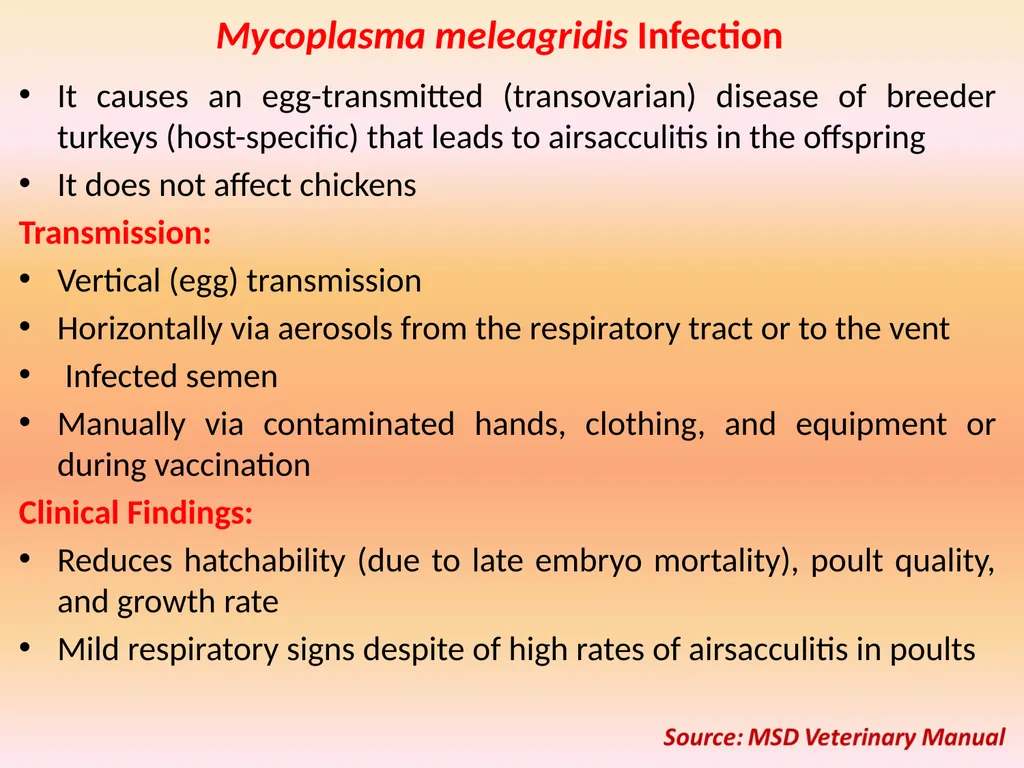 Mycoplasma meleagridis Infection

• It causes an egg-transmitted (transovarian) disease of breeder turkeys (host-specific) that leads to airsacculitis in the offspring
• It does not affect chickens

Transmission:
• Vertical (egg) transmission
• Horizontally via aerosols from the respiratory tract or to the vent
• Infected semen
• Manually via contaminated hands, clothing, and equipment or during vaccination

Clinical Findings:
• Reduces hatchability (due to late embryo mortality), poult quality, and growth rate
• Mild respiratory signs despite of high rates of airsacculitis in poults

Source: MSD Veterinary Manual